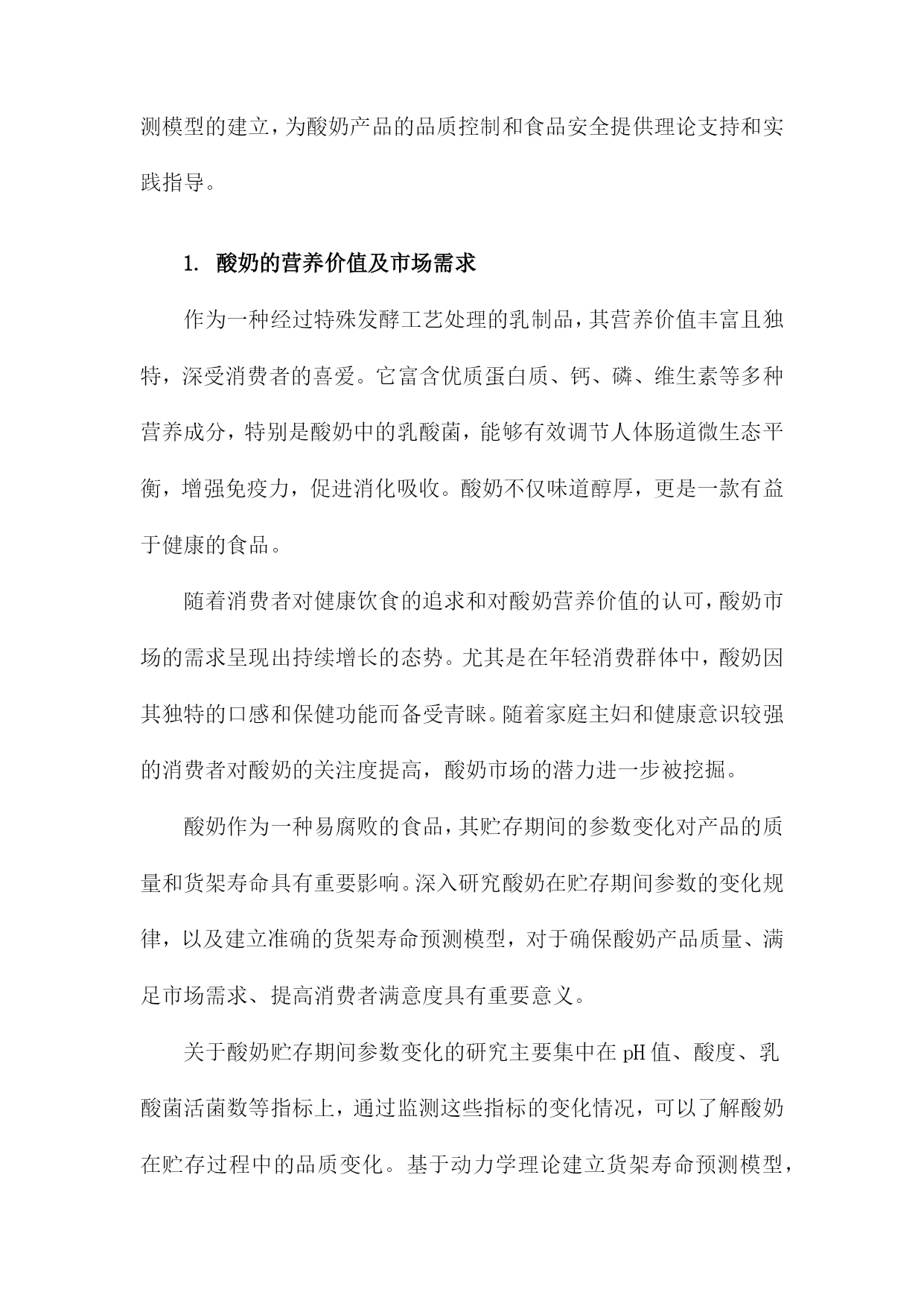 测模型的建立，为酸奶产品的品质控制和食品安全提供理论支持和实践指导。

1. 酸奶的营养价值及市场需求

作为一种经过特殊发酵工艺处理的乳制品，其营养价值丰富且独特，深受消费者的喜爱。它富含优质蛋白质、钙、磷、维生素等多种营养成分，特别是酸奶中的乳酸菌，能够有效调节人体肠道微生态平衡，增强免疫力，促进消化吸收。酸奶不仅味道醇厚，更是一款有益于健康的食品。

随着消费者对健康饮食的追求和对酸奶营养价值的认可，酸奶市场的需求呈现出持续增长的态势。尤其是在年轻消费群体中，酸奶因其独特的口感和保健功能而备受青睐。随着家庭主妇和健康意识较强的消费者对酸奶的关注度提高，酸奶市场的潜力进一步被挖掘。

酸奶作为一种易腐败的食品，其贮存期间的参数变化对产品的质量和货架寿命具有重要影响。深入研究酸奶在贮存期间参数的变化规律，以及建立准确的货架寿命预测模型，对于确保酸奶产品质量、满足市场需求、提高消费者满意度具有重要意义。

关于酸奶贮存期间参数变化的研究主要集中在pH值、酸度、乳酸菌活菌数等指标上，通过监测这些指标的变化情况，可以了解酸奶在贮存过程中的品质变化。基于动力学理论建立货架寿命预测模型，